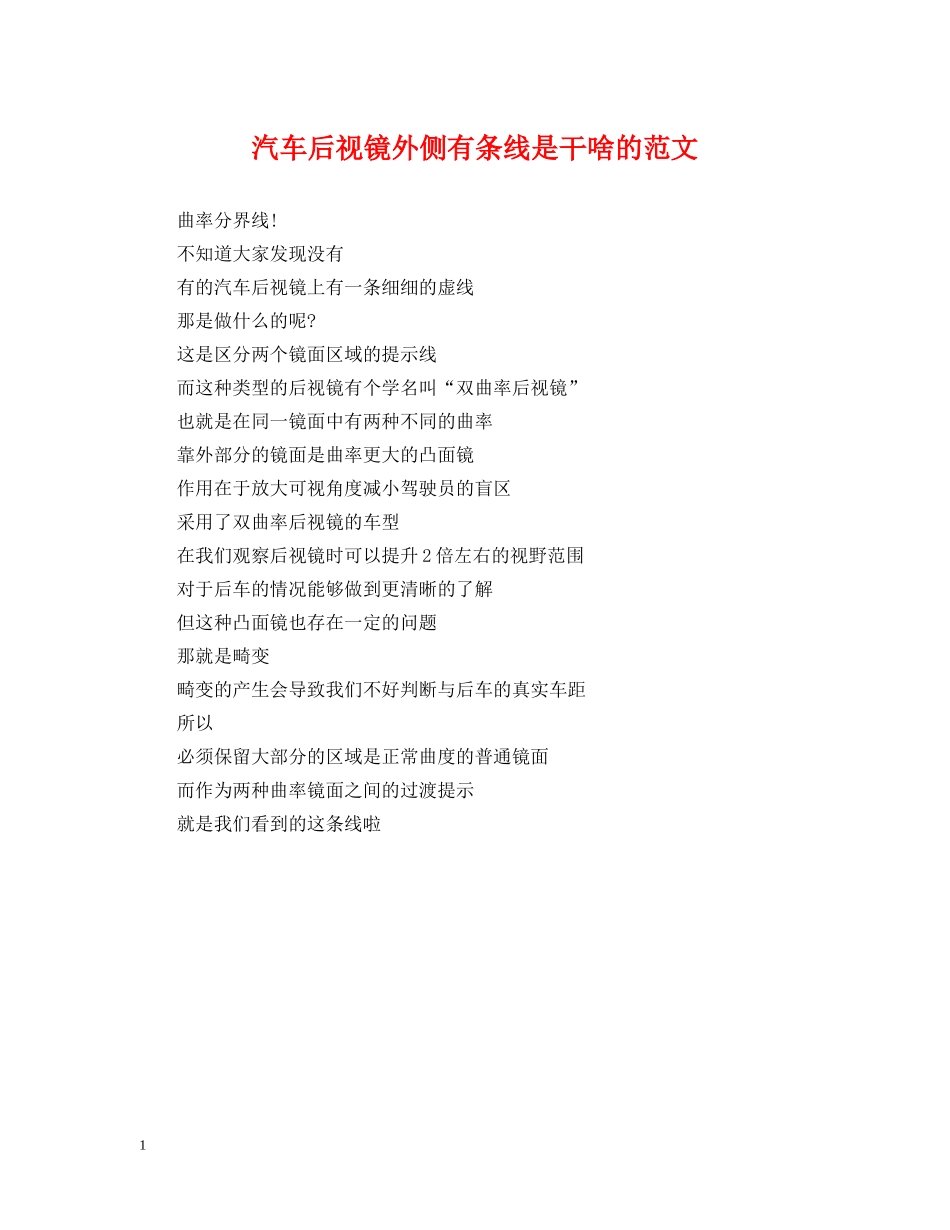 汽车后视镜外侧有条线是干啥的范文

曲率分界线!
不知道大家发现没有
有的汽车后视镜上有一条细细的虚线
那是做什么的呢?
这是区分两个镜面区域的提示线
而这种类型的后视镜有个学名叫“双曲率后视镜”
也就是在同一镜面中有两种不同的曲率
靠外部分的镜面是曲率更大的凸面镜
作用在于放大可视角度减小驾驶员的盲区
采用了双曲率后视镜的车型
在我们观察后视镜时可以提升2倍左右的视野范围
对于后车的情况能够做到更清晰的了解
但这种凸面镜也存在一定的问题
那就是畸变
畸变的产生会导致我们不好判断与后车的真实车距
所以
必须保留大部分的区域是正常曲度的普通镜面
而作为两种曲率镜面之间的过渡提示
就是我们看到的这条线啦

1